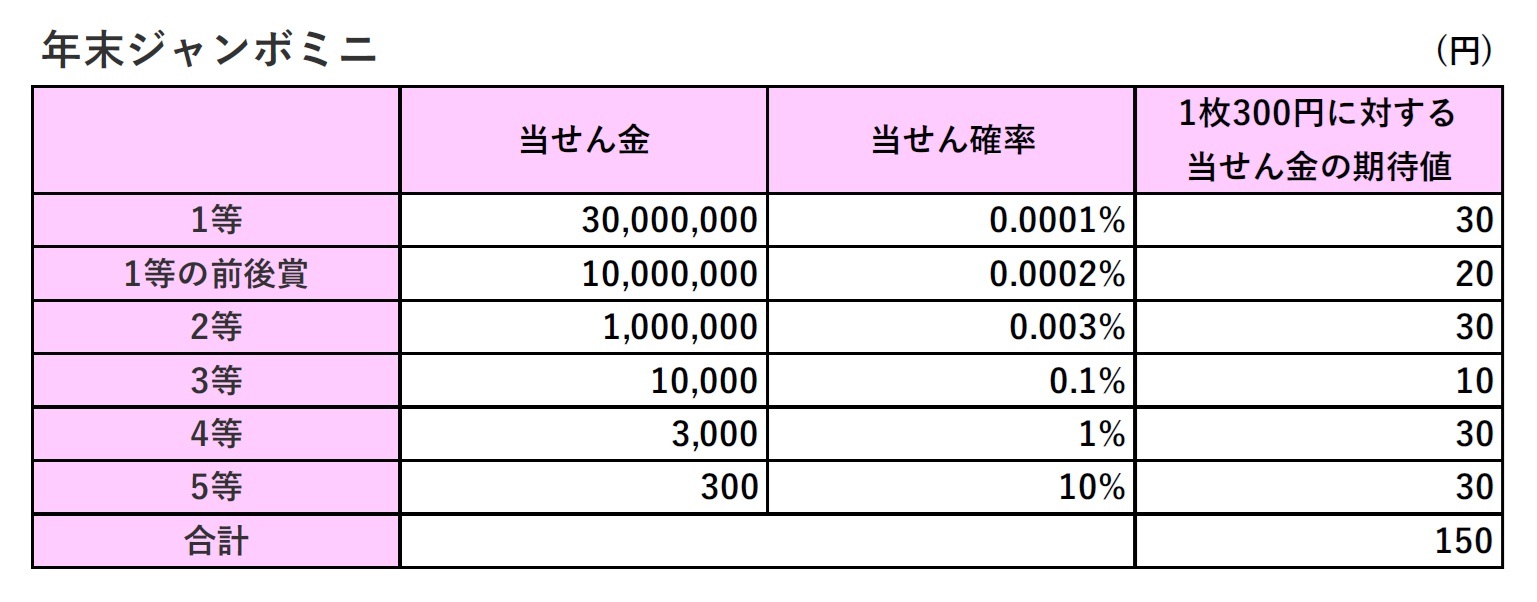 年末ジャンボミニ

(円)

|  | 当せん金 | 当せん確率 | 1枚300円に対する当せん金の期待値 |
|---|---|---|---|
| 1等 | 30,000,000 | 0.0001% | 30 |
| 1等の前後賞 | 10,000,000 | 0.0002% | 20 |
| 2等 | 1,000,000 | 0.003% | 30 |
| 3等 | 10,000 | 0.1% | 10 |
| 4等 | 3,000 | 1% | 30 |
| 5等 | 300 | 10% | 30 |
| 合計 |  |  | 150 |